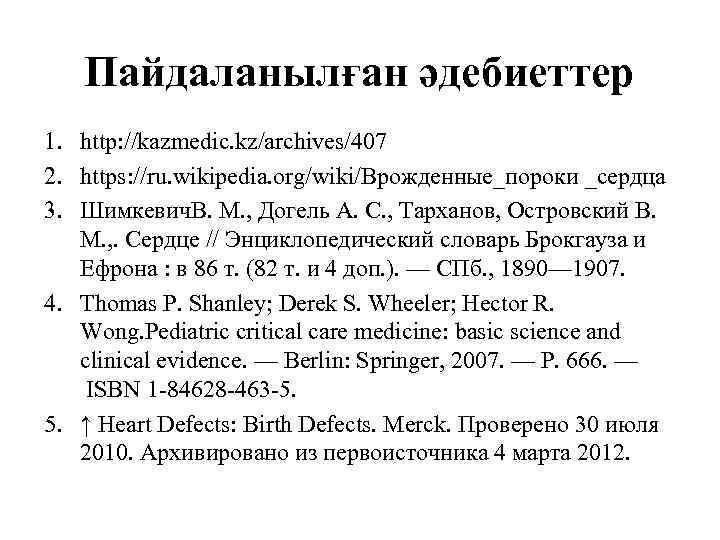 Пайдаланылған әдебиеттер

1. http://kazmedic.kz/archives/407
2. https://ru.wikipedia.org/wiki/Врожденные_пороки _сердца
3. ШимкевичВ. М., Догель А. С., Тарханов, Островский В. М.,. Сердце // Энциклопедический словарь Брокгауза и Ефрона : в 86 т. (82 т. и 4 доп.). — СПб., 1890—1907.
4. Thomas P. Shanley; Derek S. Wheeler; Hector R. Wong.Pediatric critical care medicine: basic science and clinical evidence. — Berlin: Springer, 2007. — P. 666. — ISBN 1-84628-463-5.
5. ↑ Heart Defects: Birth Defects. Merck. Проверено 30 июля 2010. Архивировано из первоисточника 4 марта 2012.